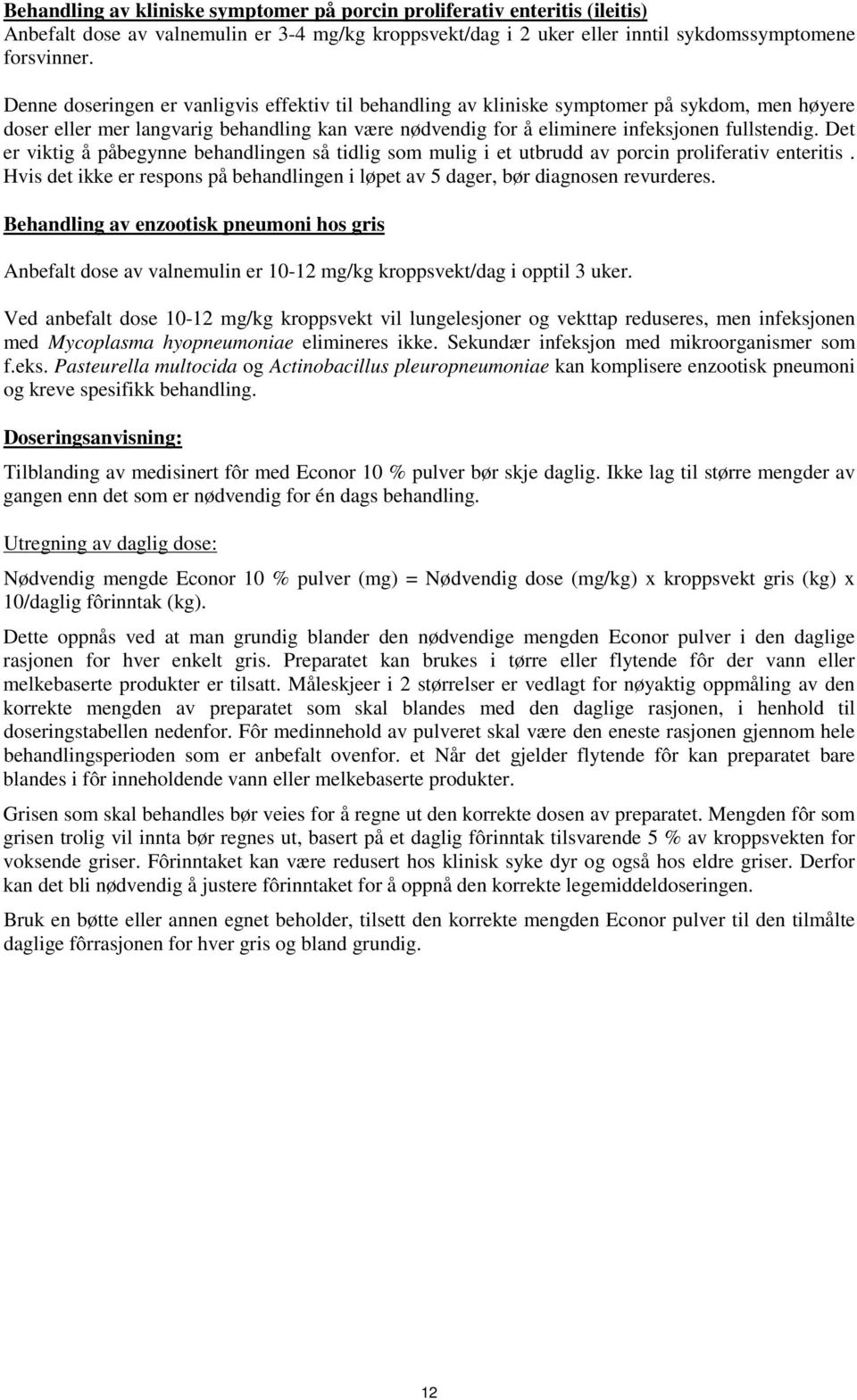 Behandling av kliniske symptomer på porcin proliferativ enteritis (ileitis)
Anbefalt dose av valnemulin er 3-4 mg/kg kroppsvekt/dag i 2 uker eller inntil sykdomssymptomene forsvinner.

Denne doseringen er vanligvis effektiv til behandling av kliniske symptomer på sykdom, men høyere doser eller mer langvarig behandling kan være nødvendig for å eliminere infeksjonen fullstendig. Det er viktig å påbegynne behandlingen så tidlig som mulig i et utbrudd av porcin proliferativ enteritis . Hvis det ikke er respons på behandlingen i løpet av 5 dager, bør diagnosen revurderes.

Behandling av enzootisk pneumoni hos gris

Anbefalt dose av valnemulin er 10-12 mg/kg kroppsvekt/dag i opptil 3 uker.

Ved anbefalt dose 10-12 mg/kg kroppsvekt vil lungelesjoner og vekttap reduseres, men infeksjonen med Mycoplasma hyopneumoniae elimineres ikke. Sekundær infeksjon med mikroorganismer som f.eks. Pasteurella multocida og Actinobacillus pleuropneumoniae kan komplisere enzootisk pneumoni og kreve spesifikk behandling.

Doseringsanvisning:

Tilblanding av medisinert fôr med Econor 10 % pulver bør skje daglig. Ikke lag til større mengder av gangen enn det som er nødvendig for én dags behandling.

Utregning av daglig dose:

Nødvendig mengde Econor 10 % pulver (mg) = Nødvendig dose (mg/kg) x kroppsvekt gris (kg) x 10/daglig fôrinntak (kg).

Dette oppnås ved at man grundig blander den nødvendige mengden Econor pulver i den daglige rasjonen for hver enkelt gris. Preparatet kan brukes i tørre eller flytende fôr der vann eller melkebaserte produkter er tilsatt. Måleskjeer i 2 størrelser er vedlagt for nøyaktig oppmåling av den korrekte mengden av preparatet som skal blandes med den daglige rasjonen, i henhold til doseringstabellen nedenfor. Fôr medinnehold av pulveret skal være den eneste rasjonen gjennom hele behandlingsperioden som er anbefalt ovenfor. et Når det gjelder flytende fôr kan preparatet bare blandes i fôr inneholdende vann eller melkebaserte produkter.

Grisen som skal behandles bør veies for å regne ut den korrekte dosen av preparatet. Mengden fôr som grisen trolig vil innta bør regnes ut, basert på et daglig fôrinntak tilsvarende 5 % av kroppsvekten for voksende griser. Fôrinntaket kan være redusert hos klinisk syke dyr og også hos eldre griser. Derfor kan det bli nødvendig å justere fôrinntaket for å oppnå den korrekte legemiddeldoseringen.

Bruk en bøtte eller annen egnet beholder, tilsett den korrekte mengden Econor pulver til den tilmålte daglige fôrrasjonen for hver gris og bland grundig.

12